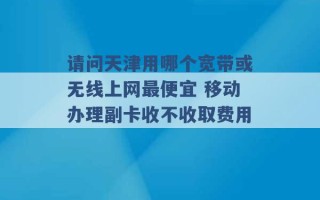 请问天津用哪个宽带或无线上网最便宜 移动办理副卡收不收取费用